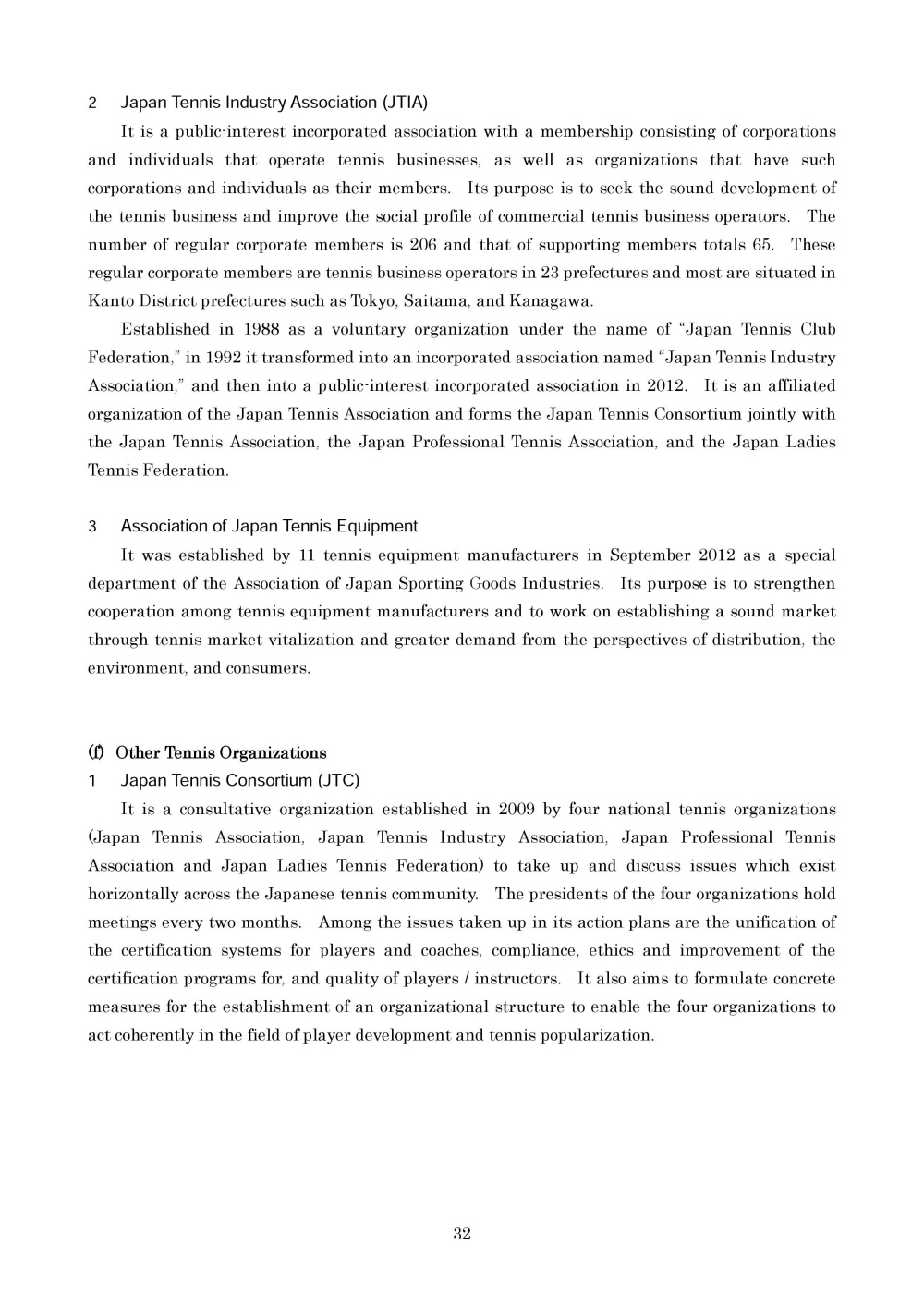 2 Japan Tennis Industry Association (JTIA)

It is a public-interest incorporated association with a membership consisting of corporations and individuals that operate tennis businesses, as well as organizations that have such corporations and individuals as their members. Its purpose is to seek the sound development of the tennis business and improve the social profile of commercial tennis business operators. The number of regular corporate members is 206 and that of supporting members totals 65. These regular corporate members are tennis business operators in 23 prefectures and most are situated in Kanto District prefectures such as Tokyo, Saitama, and Kanagawa.

Established in 1988 as a voluntary organization under the name of “Japan Tennis Club Federation,” in 1992 it transformed into an incorporated association named “Japan Tennis Industry Association,” and then into a public-interest incorporated association in 2012. It is an affiliated organization of the Japan Tennis Association and forms the Japan Tennis Consortium jointly with the Japan Tennis Association, the Japan Professional Tennis Association, and the Japan Ladies Tennis Federation.

3 Association of Japan Tennis Equipment

It was established by 11 tennis equipment manufacturers in September 2012 as a special department of the Association of Japan Sporting Goods Industries. Its purpose is to strengthen cooperation among tennis equipment manufacturers and to work on establishing a sound market through tennis market vitalization and greater demand from the perspectives of distribution, the environment, and consumers.

(f) Other Tennis Organizations

1 Japan Tennis Consortium (JTC)

It is a consultative organization established in 2009 by four national tennis organizations (Japan Tennis Association, Japan Tennis Industry Association, Japan Professional Tennis Association and Japan Ladies Tennis Federation) to take up and discuss issues which exist horizontally across the Japanese tennis community. The presidents of the four organizations hold meetings every two months. Among the issues taken up in its action plans are the unification of the certification systems for players and coaches, compliance, ethics and improvement of the certification programs for, and quality of players / instructors. It also aims to formulate concrete measures for the establishment of an organizational structure to enable the four organizations to act coherently in the field of player development and tennis popularization.

32